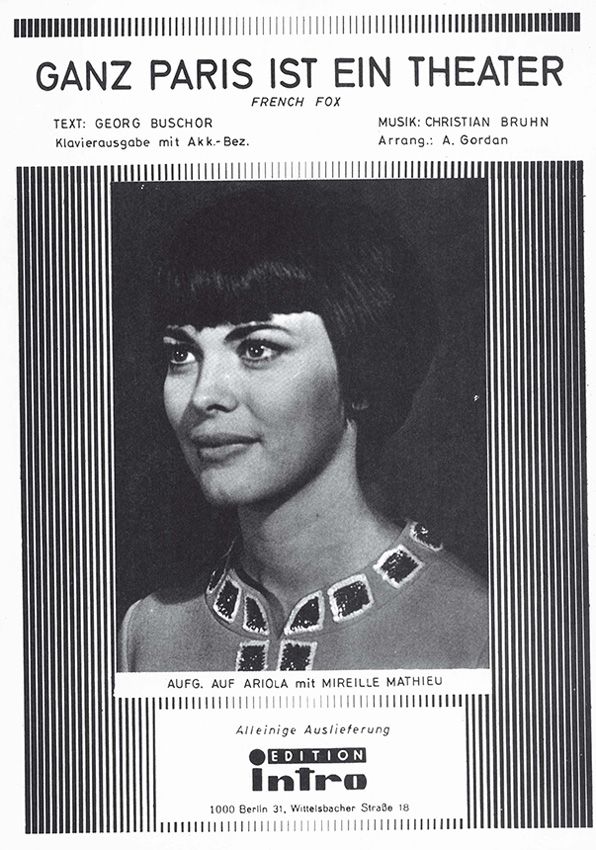 GANZ PARIS IST EIN THEATER
FRENCH FOX

TEXT: GEORG BUSCHOR
Klavierausgabe mit Akk.-Bez.

MUSIK: CHRISTIAN BRUHN
Arrang.: A. Gordan

AUFG. AUF ARIOLA mit MIREILLE MATHIEU

Alleinige Auslieferung

EDITION
intro

1000 Berlin 31, Wittelsbacher Straße 18